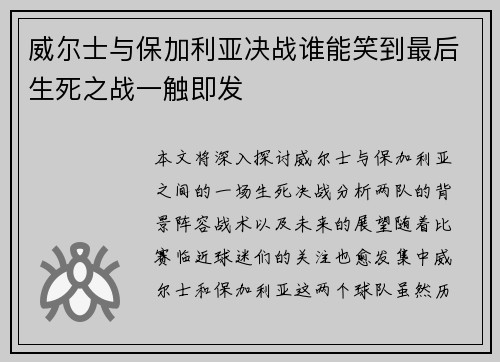 威尔士与保加利亚决战谁能笑到最后生死之战一触即发

本文将深入探讨威尔士与保加利亚之间的一场生死决战分析两队的背景阵容战术以及未来的展望随着比赛临近球迷们的关注也愈发集中威尔士和保加利亚这两个球队虽然历